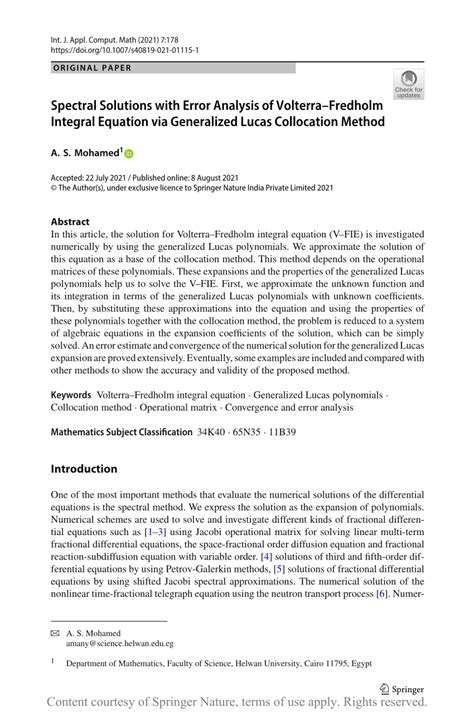 Int. J. Appl. Comput. Math (2021) 7:178
https://doi.org/10.1007/s40819-021-01115-1

ORIGINAL PAPER

Check for updates

Spectral Solutions with Error Analysis of Volterra–Fredholm Integral Equation via Generalized Lucas Collocation Method

A. S. Mohamed$^1$

Accepted: 22 July 2021 / Published online: 8 August 2021
© The Author(s), under exclusive licence to Springer Nature India Private Limited 2021

Abstract
In this article, the solution for Volterra–Fredholm integral equation (V–FIE) is investigated numerically by using the generalized Lucas polynomials. We approximate the solution of this equation as a base of the collocation method. This method depends on the operational matrices of these polynomials. These expansions and the properties of the generalized Lucas polynomials help us to solve the V–FIE. First, we approximate the unknown function and its integration in terms of the generalized Lucas polynomials with unknown coefficients. Then, by substituting these approximations into the equation and using the properties of these polynomials together with the collocation method, the problem is reduced to a system of algebraic equations in the expansion coefficients of the solution, which can be simply solved. An error estimate and convergence of the numerical solution for the generalized Lucas expansion are proved extensively. Eventually, some examples are included and compared with other methods to show the accuracy and validity of the proposed method.

Keywords Volterra–Fredholm integral equation · Generalized Lucas polynomials · Collocation method · Operational matrix · Convergence and error analysis

Mathematics Subject Classification 34K40 · 65N35 · 11B39

Introduction

One of the most important methods that evaluate the numerical solutions of the differential equations is the spectral method. We express the solution as the expansion of polynomials. Numerical schemes are used to solve and investigate different kinds of fractional differential equations such as [1–3] using Jacobi operational matrix for solving linear multi-term fractional differential equations, the space-fractional order diffusion equation and fractional reaction-subdiffusion equation with variable order. [4] solutions of third and fifth-order differential equations by using Petrov-Galerkin methods, [5] solutions of fractional differential equations by using shifted Jacobi spectral approximations. The numerical solution of the nonlinear time-fractional telegraph equation using the neutron transport process [6]. Numer-

A. S. Mohamed
amany@science.helwan.edu.eg

$^1$ Department of Mathematics, Faculty of Science, Helwan University, Cairo 11795, Egypt

Springer

Content courtesy of Springer Nature, terms of use apply. Rights reserved.